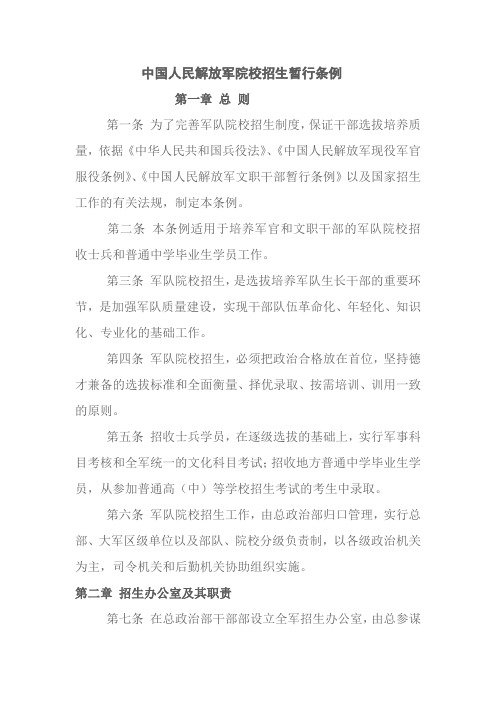 中国人民解放军院校招生暂行条例

第一章 总 则

第一条 为了完善军队院校招生制度，保证干部选拔培养质量，依据《中华人民共和国兵役法》、《中国人民解放军现役军官服役条例》、《中国人民解放军文职干部暂行条例》以及国家招生工作的有关法规，制定本条例。

第二条 本条例适用于培养军官和文职干部的军队院校招收士兵和普通中学毕业生学员工作。

第三条 军队院校招生，是选拔培养军队生长干部的重要环节，是加强军队质量建设，实现干部队伍革命化、年轻化、知识化、专业化的基础工作。

第四条 军队院校招生，必须把政治合格放在首位，坚持德才兼备的选拔标准和全面衡量、择优录取、按需培训、训用一致的原则。

第五条 招收士兵学员，在逐级选拔的基础上，实行军事科目考核和全军统一的文化科目考试；招收地方普通中学毕业生学员，从参加普通高（中）等学校招生考试的考生中录取。

第六条 军队院校招生工作，由总政治部归口管理，实行总部、大军区级单位以及部队、院校分级负责制，以各级政治机关为主，司令机关和后勤机关协助组织实施。

第二章 招生办公室及其职责

第七条 在总政治部干部部设立全军招生办公室，由总参谋